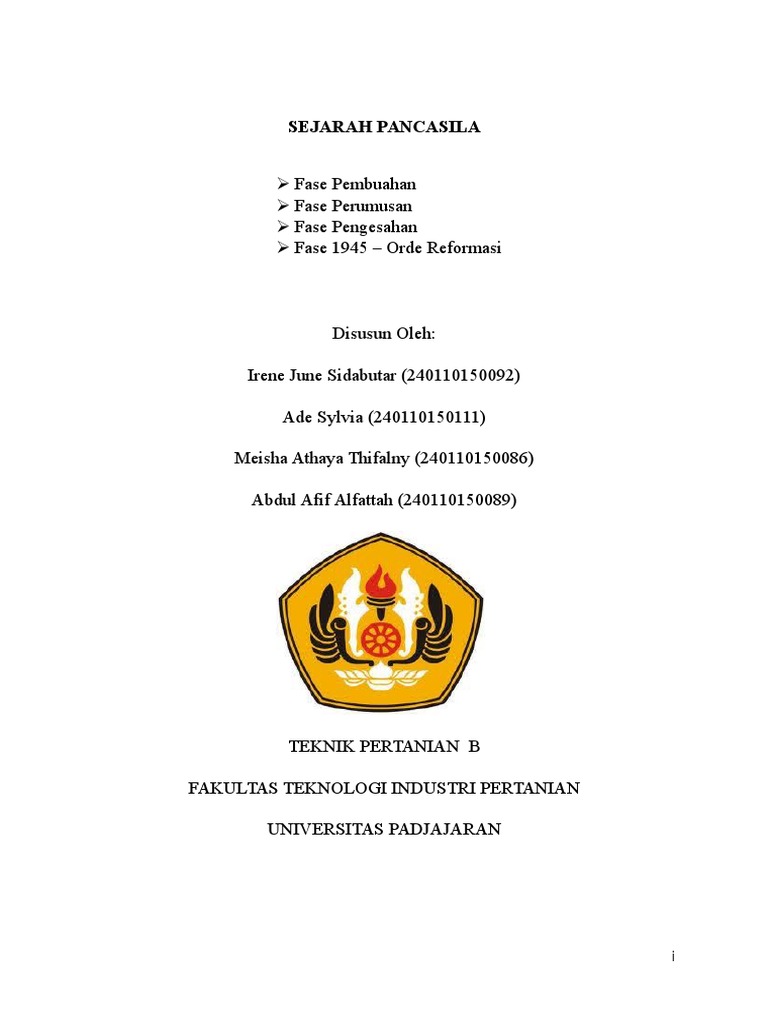 SEJARAH PANCASILA

➢ Fase Pembuahan
➢ Fase Perumusan
➢ Fase Pengesahan
➢ Fase 1945 – Orde Reformasi

Disusun Oleh:

Irene June Sidabutar (240110150092)

Ade Sylvia (240110150111)

Meisha Athaya Thifalny (240110150086)

Abdul Afif Alfattah (240110150089)

TEKNIK PERTANIAN B

FAKULTAS TEKNOLOGI INDUSTRI PERTANIAN

UNIVERSITAS PADJAJARAN

i